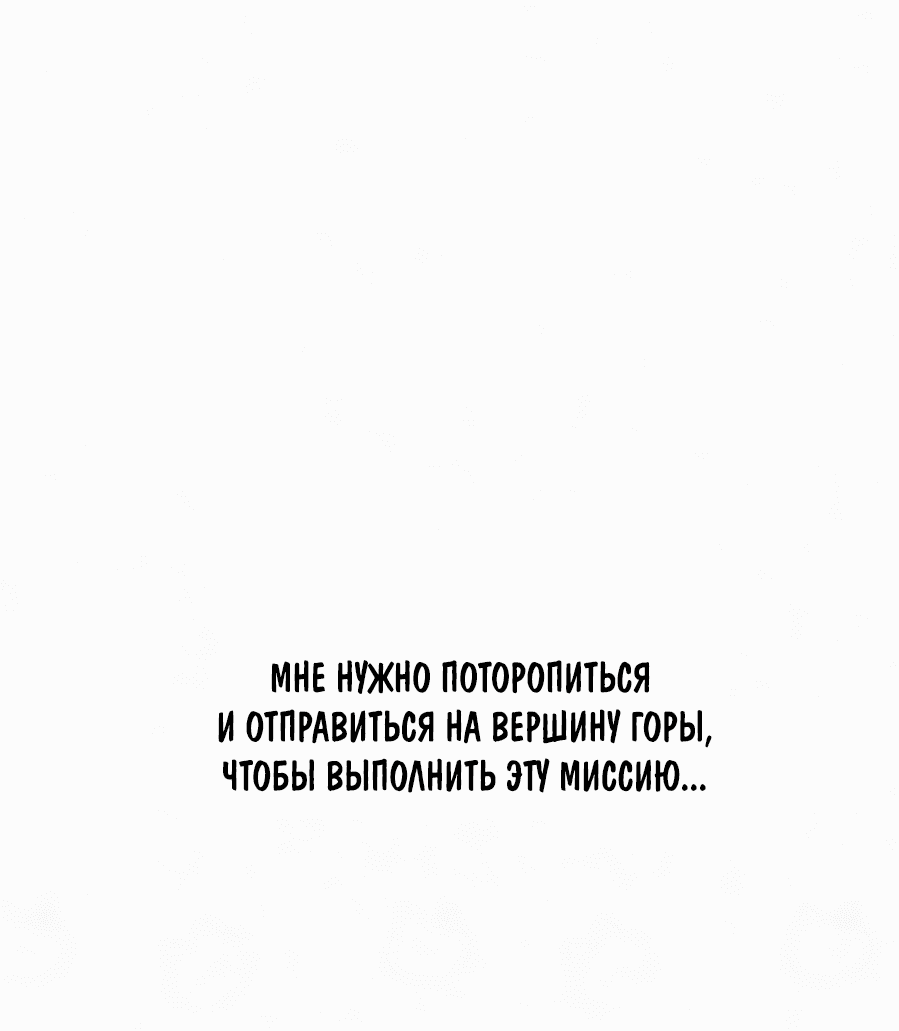 МНЕ НУЖНО ПОТОРОПИТЬСЯ И ОТПРАВИТЬСЯ НА ВЕРШИНУ ГОРЫ, ЧТОБЫ ВЫПОЛНИТЬ ЭТУ МИССИЮ...